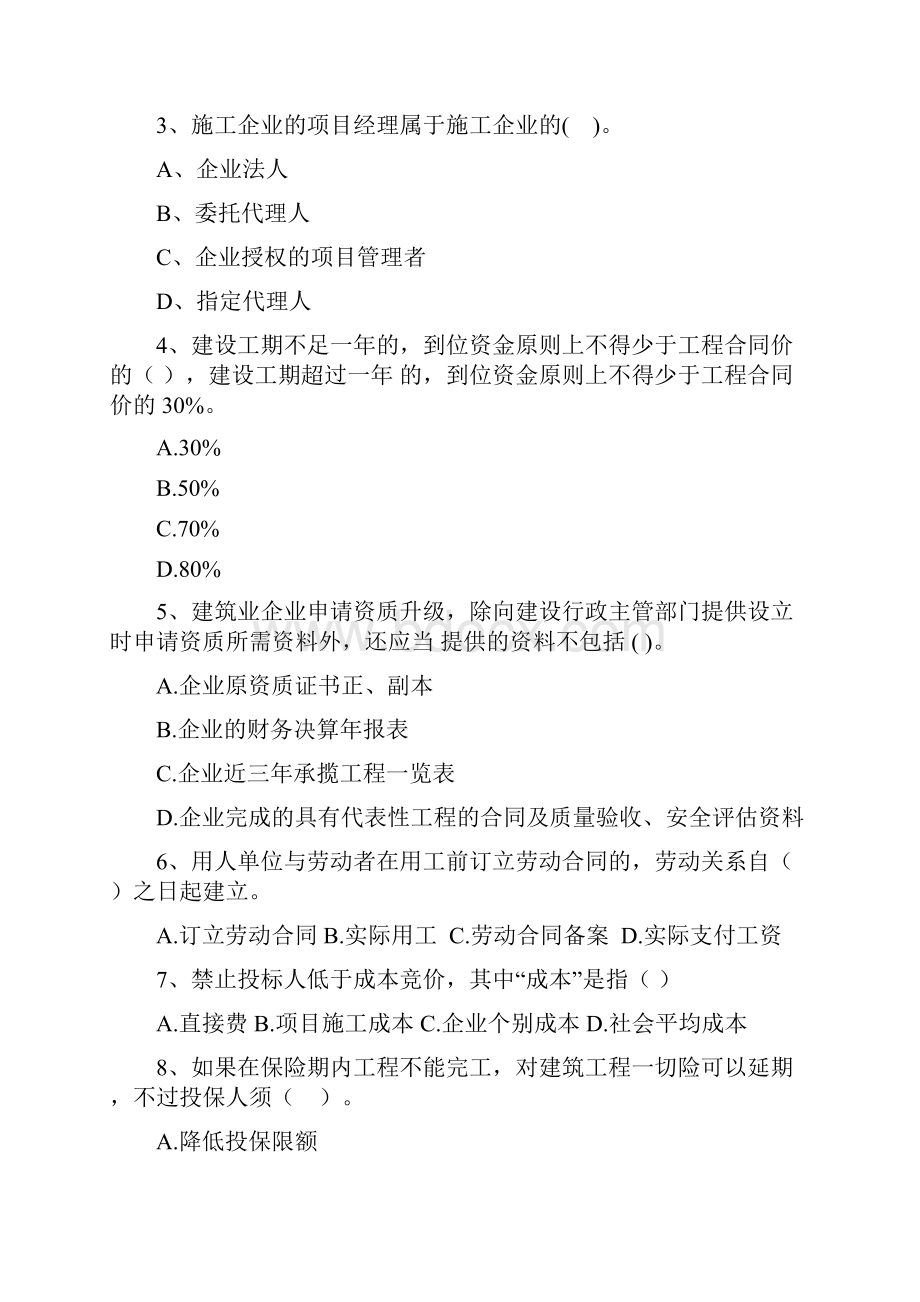 3、施工企业的项目经理属于施工企业的( )。

A、企业法人

B、委托代理人

C、企业授权的项目管理者

D、指定代理人

4、建设工期不足一年的，到位资金原则上不得少于工程合同价的（ ），建设工期超过一年 的，到位资金原则上不得少于工程合同价的 30%。

A.30%

B.50%

C.70%

D.80%

5、建筑业企业申请资质升级，除向建设行政主管部门提供设立时申请资质所需资料外，还应当 提供的资料不包括 ( )。

A.企业原资质证书正、副本

B.企业的财务决算年报表

C.企业近三年承揽工程一览表

D.企业完成的具有代表性工程的合同及质量验收、安全评估资料

6、用人单位与劳动者在用工前订立劳动合同的，劳动关系自（ ）之日起建立。

A.订立劳动合同 B.实际用工 C.劳动合同备案 D.实际支付工资

7、禁止投标人低于成本竞价，其中“成本”是指（ ）

A.直接费 B.项目施工成本 C.企业个别成本 D.社会平均成本

8、如果在保险期内工程不能完工，对建筑工程一切险可以延期，不过投保人须（ ）。

A.降低投保限额